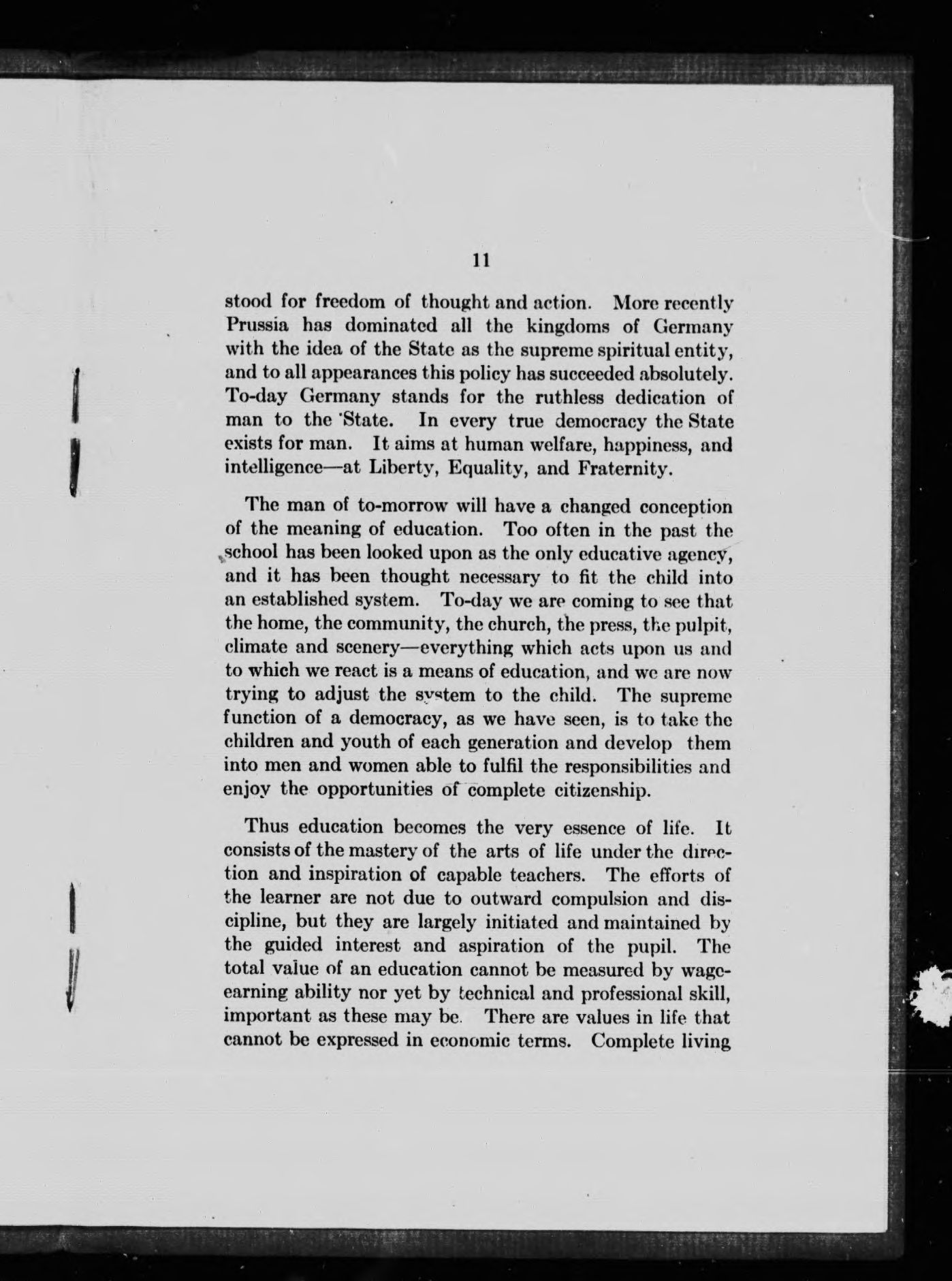 11

stood for freedom of thought and action. More recently Prussia has dominated all the kingdoms of Germany with the idea of the State as the supreme spiritual entity, and to all appearances this policy has succeeded absolutely. To-day Germany stands for the ruthless dedication of man to the State. In every true democracy the State exists for man. It aims at human welfare, happiness, and intelligence—at Liberty, Equality, and Fraternity.

The man of to-morrow will have a changed conception of the meaning of education. Too often in the past the school has been looked upon as the only educative agency, and it has been thought necessary to fit the child into an established system. To-day we are coming to see that the home, the community, the church, the press, the pulpit, climate and scenery—everything which acts upon us and to which we react is a means of education, and we are now trying to adjust the system to the child. The supreme function of a democracy, as we have seen, is to take the children and youth of each generation and develop them into men and women able to fulfil the responsibilities and enjoy the opportunities of complete citizenship.

Thus education becomes the very essence of life. It consists of the mastery of the arts of life under the direction and inspiration of capable teachers. The efforts of the learner are not due to outward compulsion and discipline, but they are largely initiated and maintained by the guided interest and aspiration of the pupil. The total value of an education cannot be measured by wage-earning ability nor yet by technical and professional skill, important as these may be. There are values in life that cannot be expressed in economic terms. Complete living